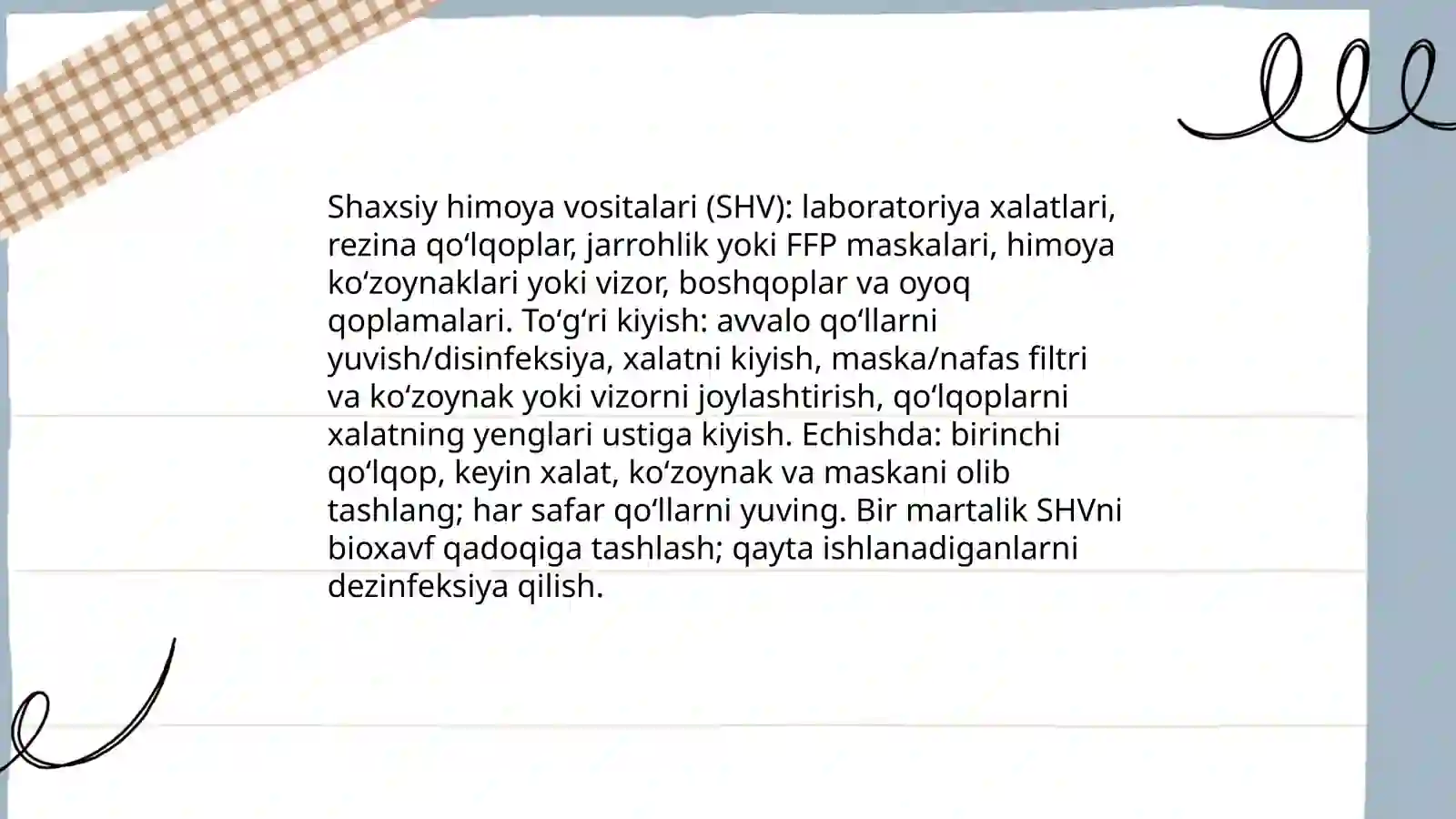 Shaxsiy himoya vositalari (SHV): laboratoriya xalatlari, rezina qoʻlqoplar, jarrohlik yoki FFP maskalari, himoya koʻzoynaklari yoki vizor, boshqoplar va oyoq qoplamalari. Toʻgʻri kiyish: avvalo qoʻllarni yuvish/disinfeksiya, xalatni kiyish, maska/nafas filtri va koʻzoynak yoki vizorni joylashtirish, qoʻlqoplarni xalatning yenglari ustiga kiyish. Echishda: birinchi qoʻlqop, keyin xalat, koʻzoynak va maskani olib tashlang; har safar qoʻllarni yuving. Bir martalik SHVni bioxavf qadoqiga tashlash; qayta ishlanadiganlarni dezinfeksiya qilish.